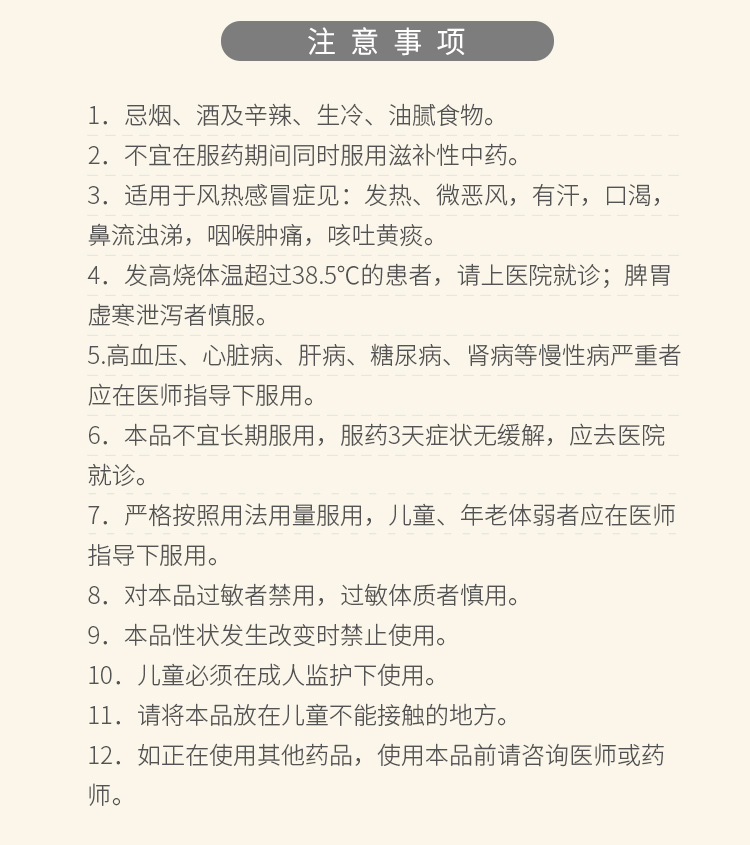 注 意 事 项

1．忌烟、酒及辛辣、生冷、油腻食物。

2．不宜在服药期间同时服用滋补性中药。

3．适用于风热感冒症见：发热、微恶风，有汗，口渴，鼻流浊涕，咽喉肿痛，咳吐黄痰。

4．发高烧体温超过38.5℃的患者，请上医院就诊；脾胃虚寒泄泻者慎服。

5.高血压、心脏病、肝病、糖尿病、肾病等慢性病严重者应在医师指导下服用。

6．本品不宜长期服用，服药3天症状无缓解，应去医院就诊。

7．严格按照用法用量服用，儿童、年老体弱者应在医师指导下服用。

8．对本品过敏者禁用，过敏体质者慎用。

9．本品性状发生改变时禁止使用。

10．儿童必须在成人监护下使用。

11．请将本品放在儿童不能接触的地方。

12．如正在使用其他药品，使用本品前请咨询医师或药师。